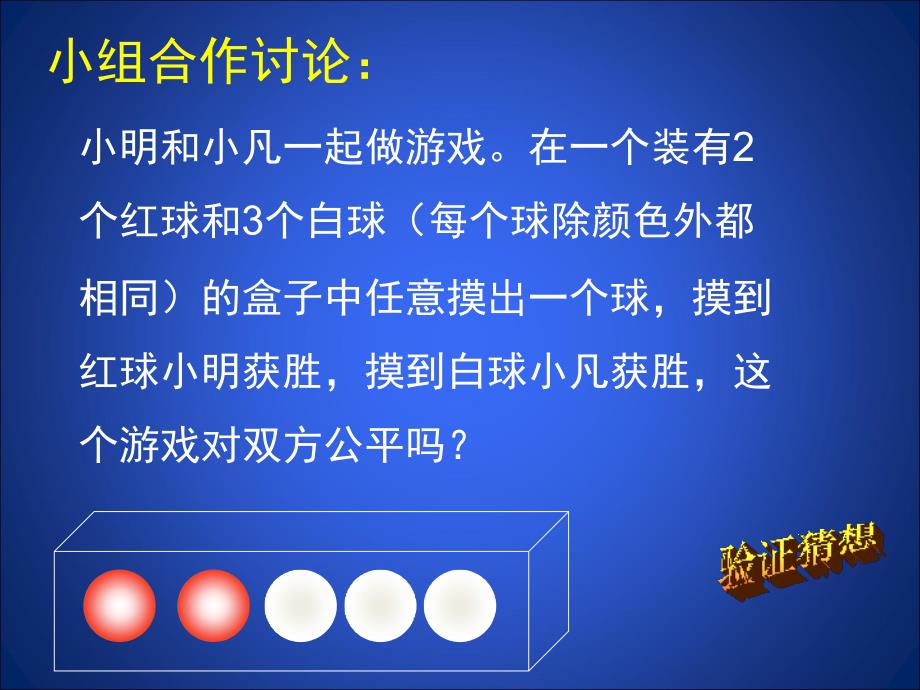 小组合作讨论：

小明和小凡一起做游戏。在一个装有2个红球和3个白球（每个球除颜色外都相同）的盒子中任意摸出一个球，摸到红球小明获胜，摸到白球小凡获胜，这个游戏对双方公平吗？

验证猜想